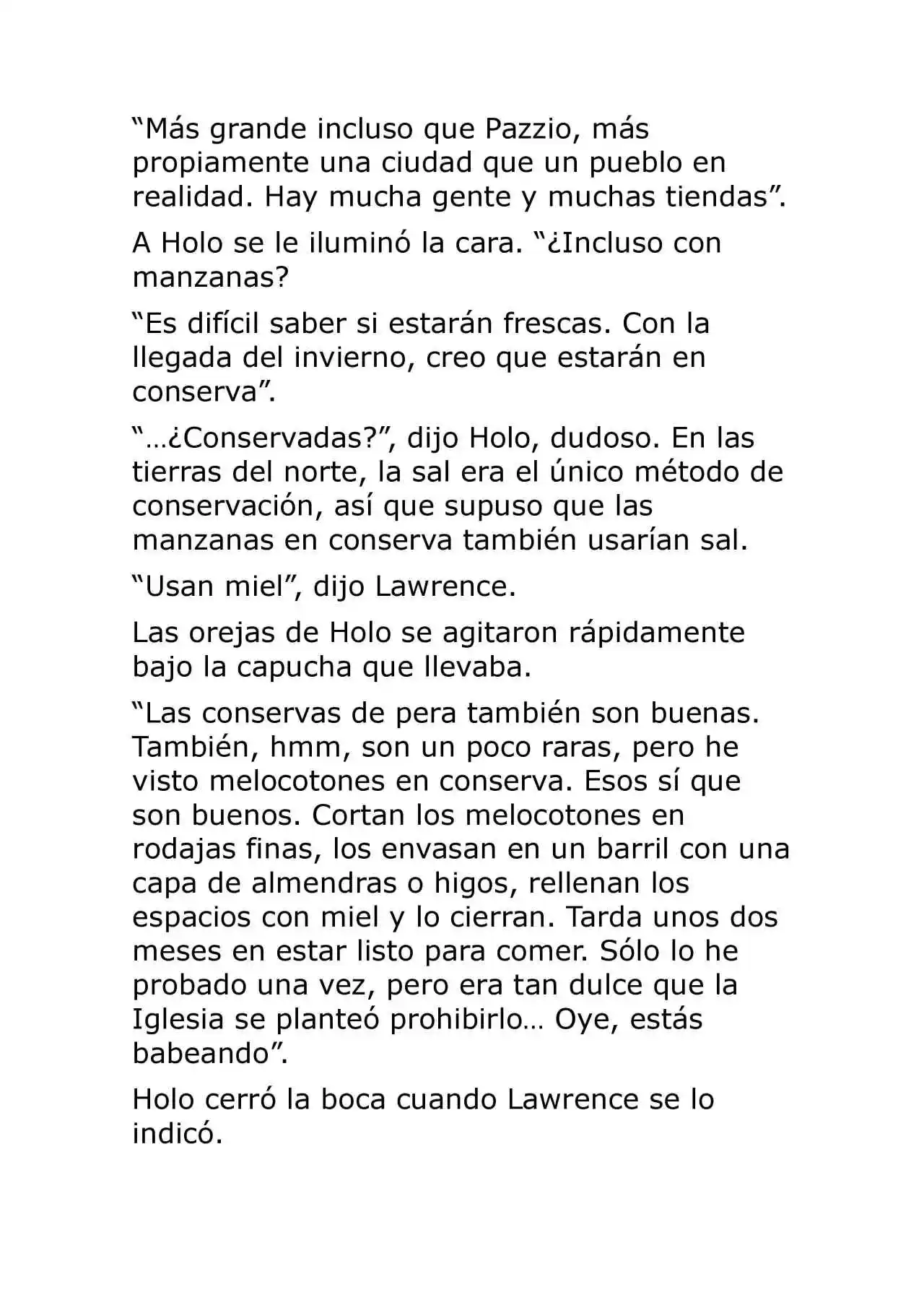 "Más grande incluso que Pazzio, más propiamente una ciudad que un pueblo en realidad. Hay mucha gente y muchas tiendas".

A Holo se le iluminó la cara. "¿Incluso con manzanas?

"Es difícil saber si estarán frescas. Con la llegada del invierno, creo que estarán en conserva".

"…¿Conservadas?", dijo Holo, dudoso. En las tierras del norte, la sal era el único método de conservación, así que supuso que las manzanas en conserva también usarían sal.

"Usan miel", dijo Lawrence.

Las orejas de Holo se agitaron rápidamente bajo la capucha que llevaba.

"Las conservas de pera también son buenas. También, hmm, son un poco raras, pero he visto melocotones en conserva. Esos sí que son buenos. Cortan los melocotones en rodajas finas, los envasan en un barril con una capa de almendras o higos, rellenan los espacios con miel y lo cierran. Tarda unos dos meses en estar listo para comer. Sólo lo he probado una vez, pero era tan dulce que la Iglesia se planteó prohibirlo… Oye, estás babeando".

Holo cerró la boca cuando Lawrence se lo indicó.